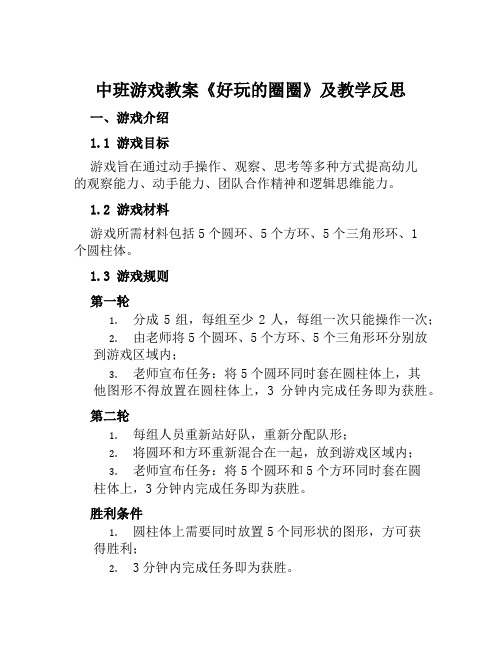 中班游戏教案《好玩的圈圈》及教学反思

一、游戏介绍

1.1 游戏目标

游戏旨在通过动手操作、观察、思考等多种方式提高幼儿的观察能力、动手能力、团队合作精神和逻辑思维能力。

1.2 游戏材料

游戏所需材料包括 5 个圆环、5 个方环、5 个三角形环、1 个圆柱体。

1.3 游戏规则

第一轮

1. 分成 5 组，每组至少 2 人，每组一次只能操作一次；

2. 由老师将 5 个圆环、5 个方环、5 个三角形环分别放到游戏区域内；

3. 老师宣布任务：将 5 个圆环同时套在圆柱体上，其他图形不得放置在圆柱体上，3 分钟内完成任务即为获胜。

第二轮

1. 每组人员重新站好队，重新分配队形；

2. 将圆环和方环重新混合在一起，放到游戏区域内；

3. 老师宣布任务：将 5 个圆环和 5 个方环同时套在圆柱体上，3 分钟内完成任务即为获胜。

胜利条件

1. 圆柱体上需要同时放置 5 个同形状的图形，方可获得胜利；

2. 3 分钟内完成任务即为获胜。